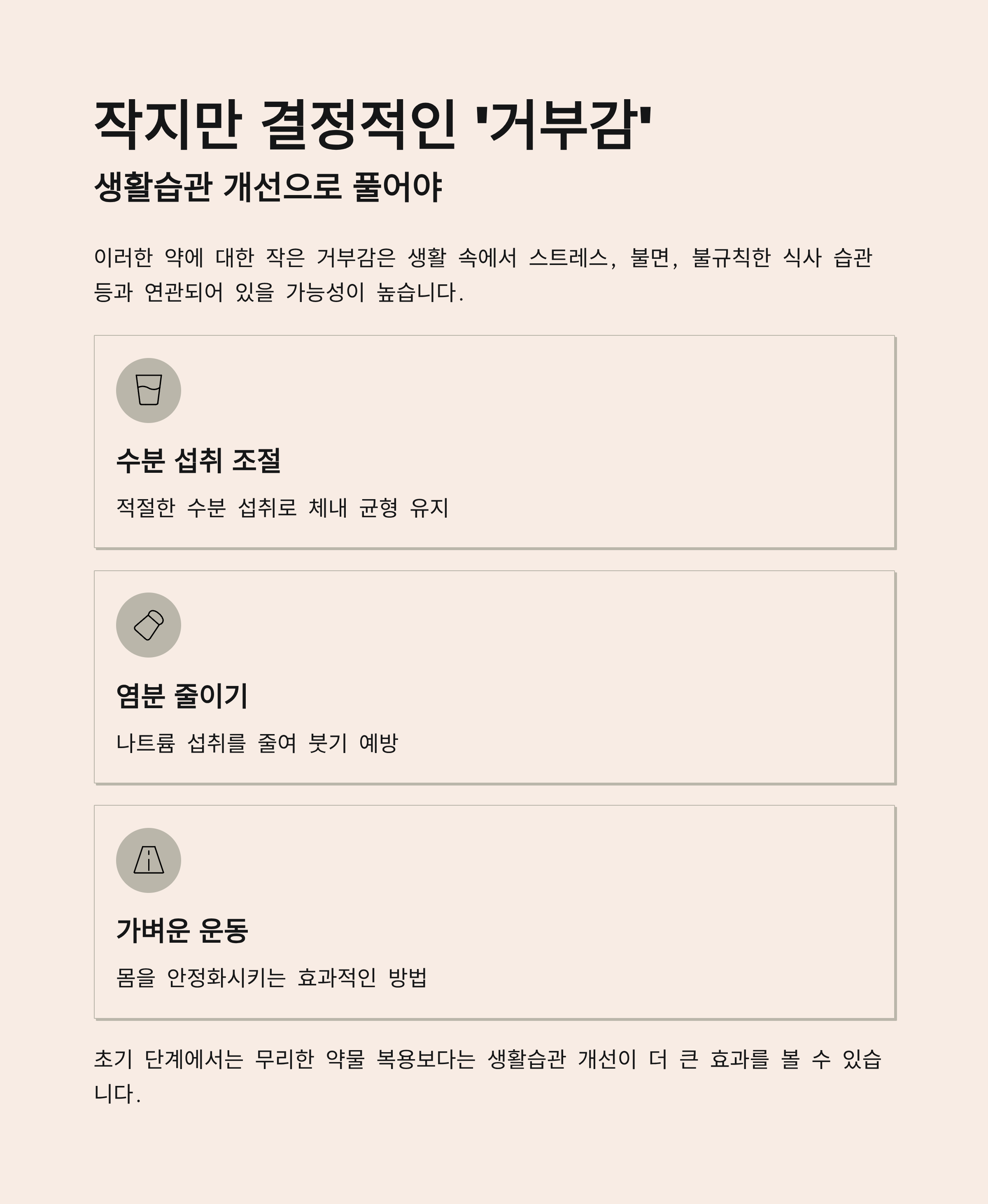 작지만 결정적인 '거부감'

생활습관 개선으로 풀어야

이러한 약에 대한 작은 거부감은 생활 속에서 스트레스, 불면, 불규칙한 식사 습관 등과 연관되어 있을 가능성이 높습니다.

수분 섭취 조절

적절한 수분 섭취로 체내 균형 유지

염분 줄이기

나트륨 섭취를 줄여 붓기 예방

가벼운 운동

몸을 안정화시키는 효과적인 방법

초기 단계에서는 무리한 약물 복용보다는 생활습관 개선이 더 큰 효과를 볼 수 있습니다.